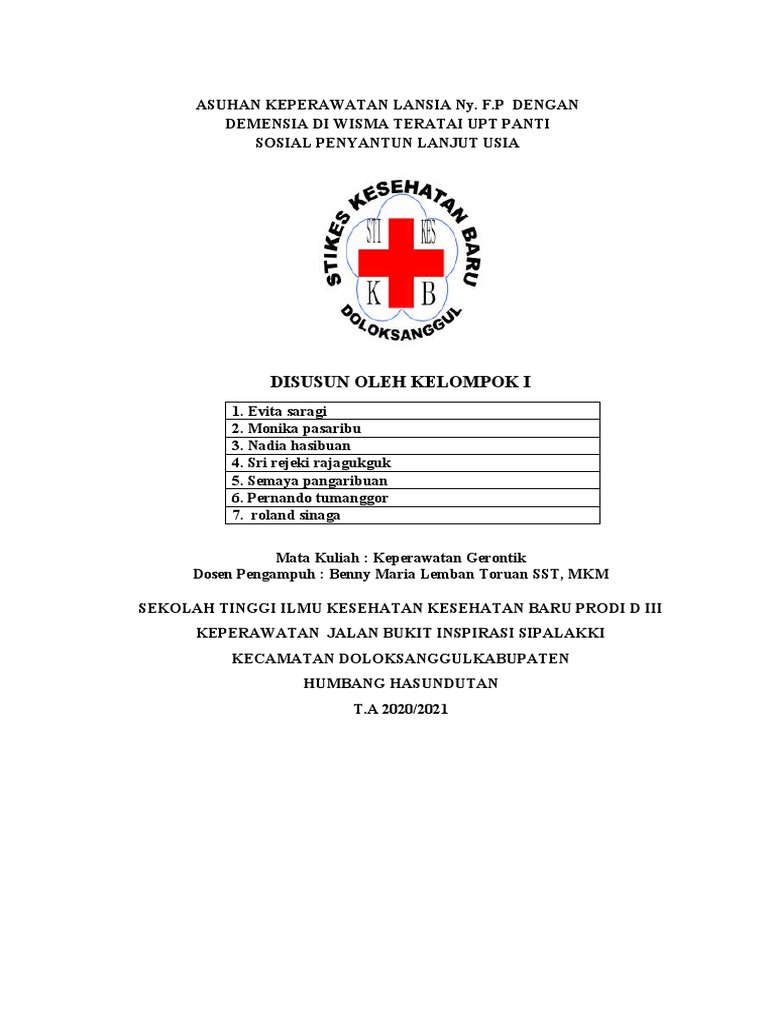 ASUHAN KEPERAWATAN LANSIA Ny. F.P DENGAN DEMENSIA DI WISMA TERATAI UPT PANTI SOSIAL PENYANTUN LANJUT USIA

STIKES KESEHATAN BARU
STI KES
K B
DOLOKSANGGUL

DISUSUN OLEH KELOMPOK I

| 1. Evita saragi |
|---|
| 2. Monika pasaribu |
| 3. Nadia hasibuan |
| 4. Sri rejeki rajagukguk |
| 5. Semaya pangaribuan |
| 6. Pernando tumanggor |
| 7. roland sinaga |

Mata Kuliah : Keperawatan Gerontik
Dosen Pengampuh : Benny Maria Lemban Toruan SST, MKM

SEKOLAH TINGGI ILMU KESEHATAN KESEHATAN BARU PRODI D III

KEPERAWATAN JALAN BUKIT INSPIRASI SIPALAKKI

KECAMATAN DOLOKSANGGULKABUPATEN

HUMBANG HASUNDUTAN

T.A 2020/2021